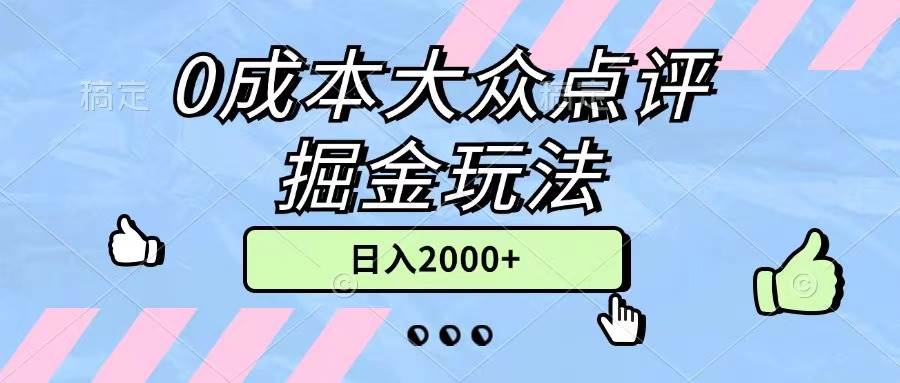 稿定

0成本大众点评
掘金玩法

日入2000+